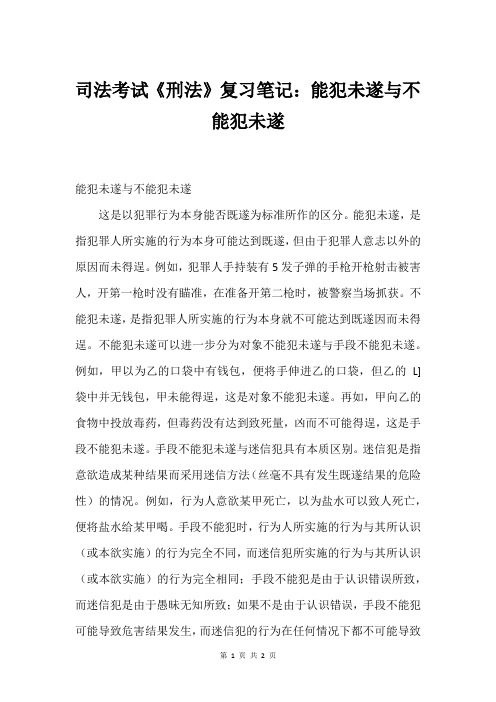 司法考试《刑法》复习笔记：能犯未遂与不能犯未遂

能犯未遂与不能犯未遂

这是以犯罪行为本身能否既遂为标准所作的区分。能犯未遂，是指犯罪人所实施的行为本身可能达到既遂，但由于犯罪人意志以外的原因而未得逞。例如，犯罪人手持装有5发子弹的手枪开枪射击被害人，开第一枪时没有瞄准，在准备开第二枪时，被警察当场抓获。不能犯未遂，是指犯罪人所实施的行为本身就不可能达到既遂因而未得逞。不能犯未遂可以进一步分为对象不能犯未遂与手段不能犯未遂。例如，甲以为乙的口袋中有钱包，便将手伸进乙的口袋，但乙的 L]袋中并无钱包，甲未能得逞，这是对象不能犯未遂。再如，甲向乙的食物中投放毒药，但毒药没有达到致死量，凶而不可能得逞，这是手段不能犯未遂。手段不能犯未遂与迷信犯具有本质区别。迷信犯是指意欲造成某种结果而采用迷信方法（丝毫不具有发生既遂结果的危险性）的情况。例如，行为人意欲某甲死亡，以为盐水可以致人死亡，便将盐水给某甲喝。手段不能犯时，行为人所实施的行为与其所认识（或本欲实施）的行为完全不同，而迷信犯所实施的行为与其所认识（或本欲实施）的行为完全相同；手段不能犯是由于认识错误所致，而迷信犯是由于愚昧无知所致；如果不是由于认识错误，手段不能犯可能导致危害结果发生，而迷信犯的行为在任何情况下都不可能导致

第 1 页 共 2 页